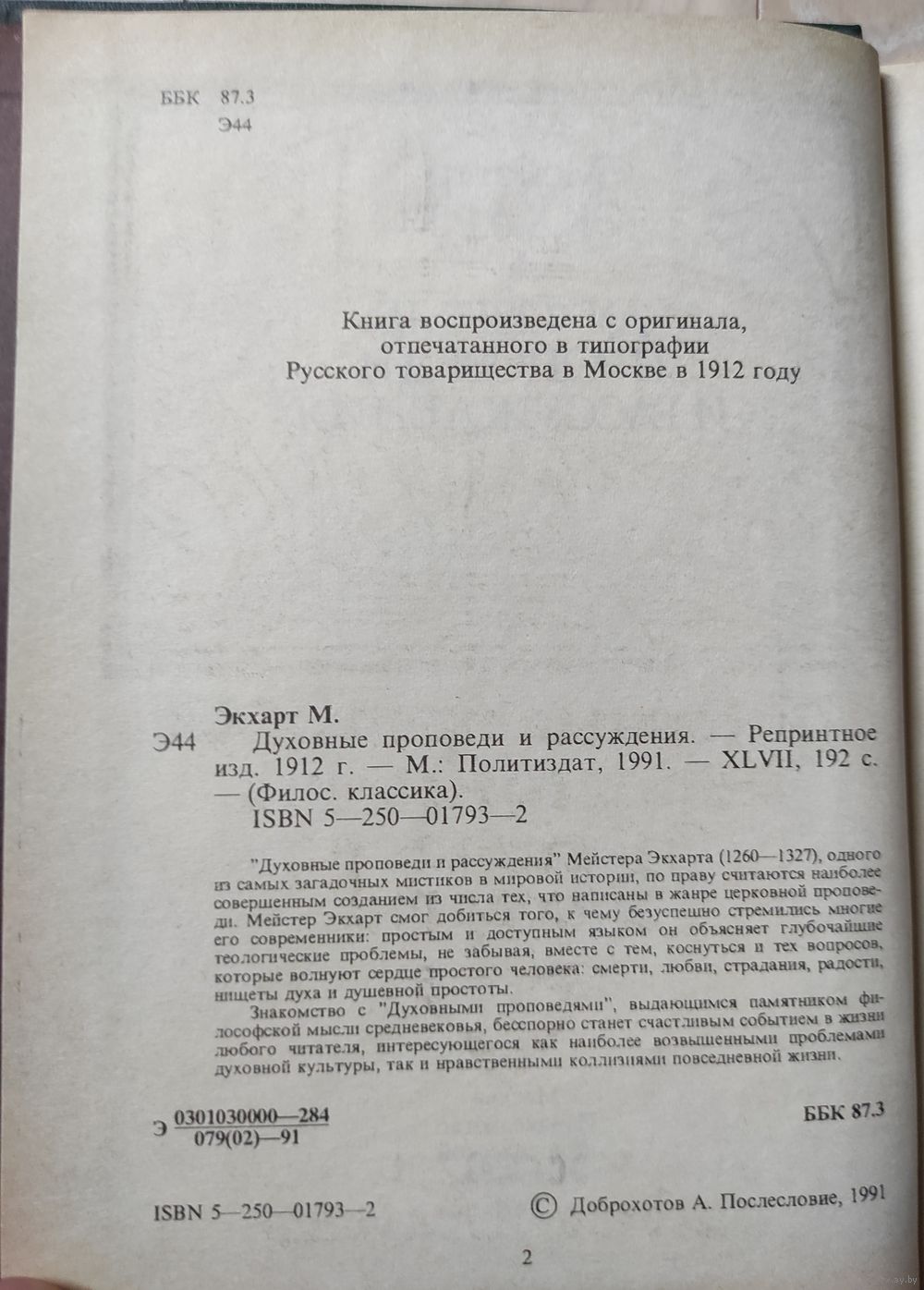 ББК 87.3
Э44

Книга воспроизведена с оригинала, отпечатанного в типографии Русского товарищества в Москве в 1912 году

Экхарт М.
Э44 Духовные проповеди и рассуждения. — Репринтное изд. 1912 г. — М.: Политиздат, 1991. — XLVII, 192 с. — (Филос. классика).
ISBN 5—250—01793—2

"Духовные проповеди и рассуждения" Мейстера Экхарта (1260—1327), одного из самых загадочных мистиков в мировой истории, по праву считаются наиболее совершенным созданием из числа тех, что написаны в жанре церковной проповеди. Мейстер Экхарт смог добиться того, к чему безуспешно стремились многие его современники: простым и доступным языком он объясняет глубочайшие теологические проблемы, не забывая, вместе с тем, коснуться и тех вопросов, которые волнуют сердце простого человека: смерти, любви, страдания, радости, нищеты духа и душевной простоты.

Знакомство с "Духовными проповедями", выдающимся памятником философской мысли средневековья, бесспорно станет счастливым событием в жизни любого читателя, интересующегося как наиболее возвышенными проблемами духовной культуры, так и нравственными коллизиями повседневной жизни.

Э $\frac{0301030000—284}{079(02)—91}$ ББК 87.3

ISBN 5—250—01793—2 © Доброхотов А. Послесловие, 1991

2